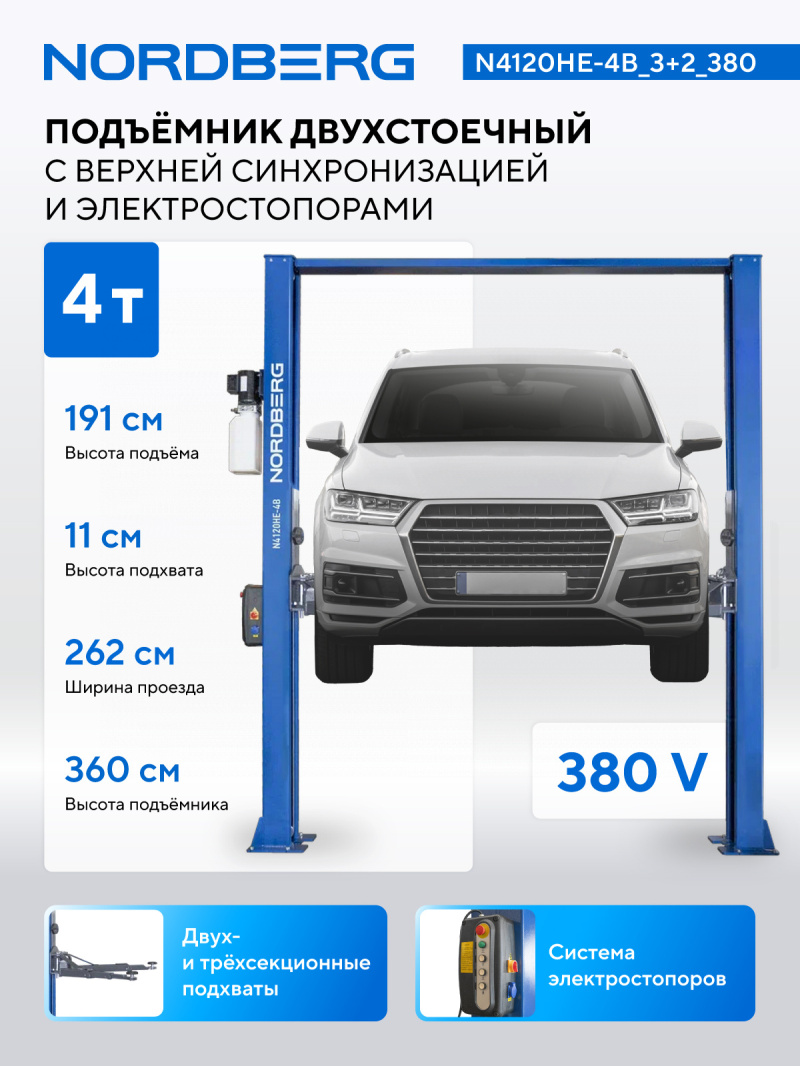 NORDBERG

N4120HE-4B_3+2_380

ПОДЪЁМНИК ДВУХСТОЕЧНЫЙ С ВЕРХНЕЙ СИНХРОНИЗАЦИЕЙ И ЭЛЕКТРОСТОПОРАМИ

4 т

191 см
Высота подъёма

11 см
Высота подхвата

262 см
Ширина проезда

360 см
Высота подъёмника

NORDBERG

N4120HE-4B

380 V

Двух- и трёхсекционные подхваты

Система электростопоров